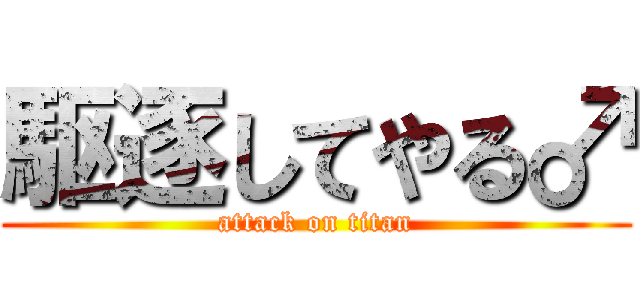 駆逐してやる♂
attack on titan